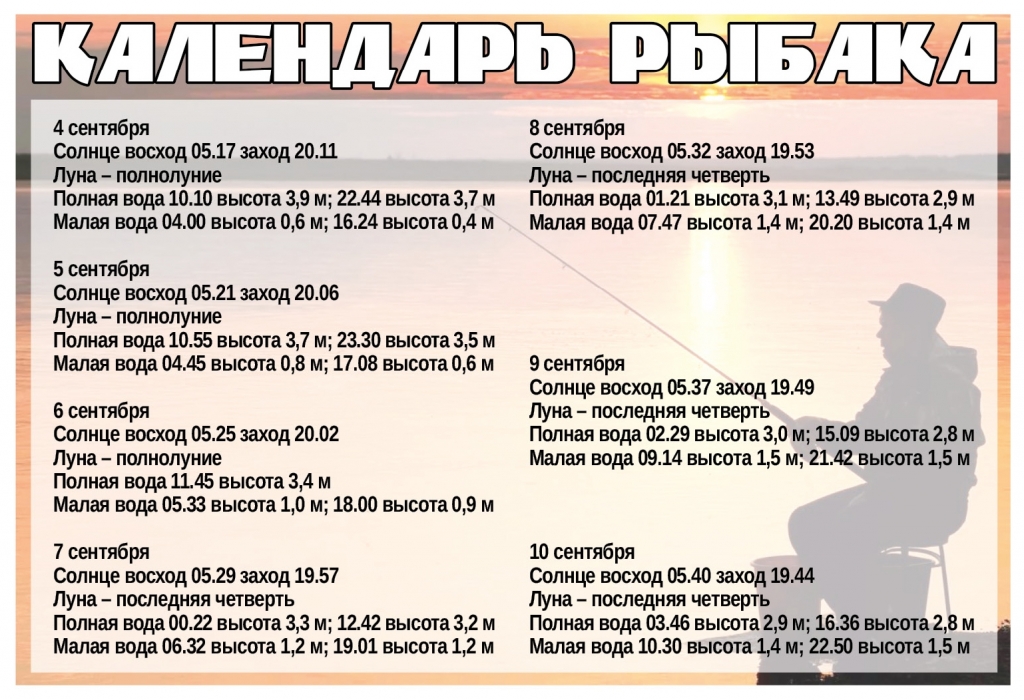 КАЛЕНДАРЬ РЫБАКА

4 сентября
Солнце восход 05.17 заход 20.11
Луна – полнолуние
Полная вода 10.10 высота 3,9 м; 22.44 высота 3,7 м
Малая вода 04.00 высота 0,6 м; 16.24 высота 0,4 м

5 сентября
Солнце восход 05.21 заход 20.06
Луна – полнолуние
Полная вода 10.55 высота 3,7 м; 23.30 высота 3,5 м
Малая вода 04.45 высота 0,8 м; 17.08 высота 0,6 м

6 сентября
Солнце восход 05.25 заход 20.02
Луна – полнолуние
Полная вода 11.45 высота 3,4 м
Малая вода 05.33 высота 1,0 м; 18.00 высота 0,9 м

7 сентября
Солнце восход 05.29 заход 19.57
Луна – последняя четверть
Полная вода 00.22 высота 3,3 м; 12.42 высота 3,2 м
Малая вода 06.32 высота 1,2 м; 19.01 высота 1,2 м

8 сентября
Солнце восход 05.32 заход 19.53
Луна – последняя четверть
Полная вода 01.21 высота 3,1 м; 13.49 высота 2,9 м
Малая вода 07.47 высота 1,4 м; 20.20 высота 1,4 м

9 сентября
Солнце восход 05.37 заход 19.49
Луна – последняя четверть
Полная вода 02.29 высота 3,0 м; 15.09 высота 2,8 м
Малая вода 09.14 высота 1,5 м; 21.42 высота 1,5 м

10 сентября
Солнце восход 05.40 заход 19.44
Луна – последняя четверть
Полная вода 03.46 высота 2,9 м; 16.36 высота 2,8 м
Малая вода 10.30 высота 1,4 м; 22.50 высота 1,5 м